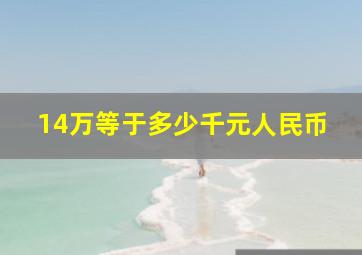 14万等于多少千元人民币